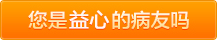 您是益心的病友吗